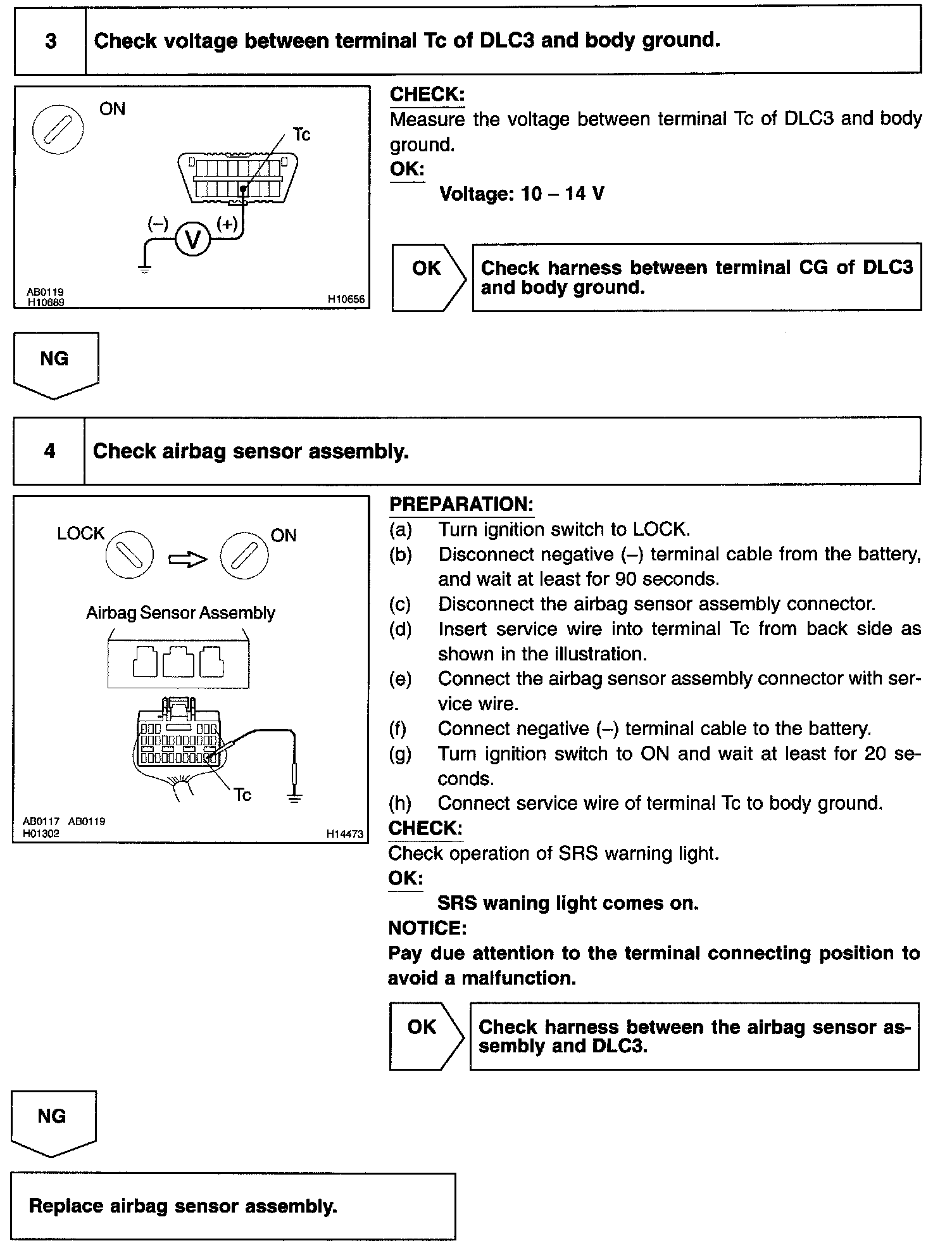 3 Check voltage between terminal Tc of DLC3 and body ground.

ON

Tc

(–) V (+)

AB0119
H10689
H10656

CHECK:
Measure the voltage between terminal Tc of DLC3 and body ground.
OK:
Voltage: 10 – 14 V

OK

Check harness between terminal CG of DLC3 and body ground.

NG

4 Check airbag sensor assembly.

LOCK ON

Airbag Sensor Assembly

Tc

AB0117 AB0119
H01302
H14473

PREPARATION:
(a) Turn ignition switch to LOCK.
(b) Disconnect negative (–) terminal cable from the battery, and wait at least for 90 seconds.
(c) Disconnect the airbag sensor assembly connector.
(d) Insert service wire into terminal Tc from back side as shown in the illustration.
(e) Connect the airbag sensor assembly connector with service wire.
(f) Connect negative (–) terminal cable to the battery.
(g) Turn ignition switch to ON and wait at least for 20 seconds.
(h) Connect service wire of terminal Tc to body ground.
CHECK:
Check operation of SRS warning light.
OK:
SRS waning light comes on.
NOTICE:
Pay due attention to the terminal connecting position to avoid a malfunction.

OK

Check harness between the airbag sensor assembly and DLC3.

NG

Replace airbag sensor assembly.